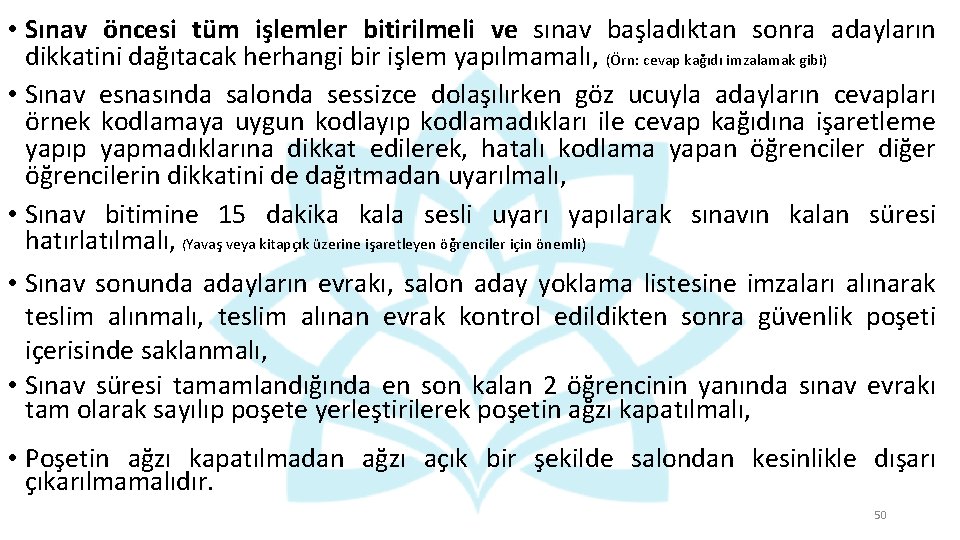 • Sınav öncesi tüm işlemler bitirilmeli ve sınav başladıktan sonra adayların dikkatini dağıtacak herhangi bir işlem yapılmamalı, (Örn: cevap kağıdı imzalamak gibi)

• Sınav esnasında salonda sessizce dolaşılırken göz ucuyla adayların cevapları örnek kodlamaya uygun kodlayıp kodlamadıkları ile cevap kağıdına işaretleme yapıp yapmadıklarına dikkat edilerek, hatalı kodlama yapan öğrenciler diğer öğrencilerin dikkatini de dağıtmadan uyarılmalı,

• Sınav bitimine 15 dakika kala sesli uyarı yapılarak sınavın kalan süresi hatırlatılmalı, (Yavaş veya kitapçık üzerine işaretleyen öğrenciler için önemli)

• Sınav sonunda adayların evrakı, salon aday yoklama listesine imzaları alınarak teslim alınmalı, teslim alınan evrak kontrol edildikten sonra güvenlik poşeti içerisinde saklanmalı,

• Sınav süresi tamamlandığında en son kalan 2 öğrencinin yanında sınav evrakı tam olarak sayılıp poşete yerleştirilerek poşetin ağzı kapatılmalı,

• Poşetin ağzı kapatılmadan ağzı açık bir şekilde salondan kesinlikle dışarı çıkarılmamalıdır.

50